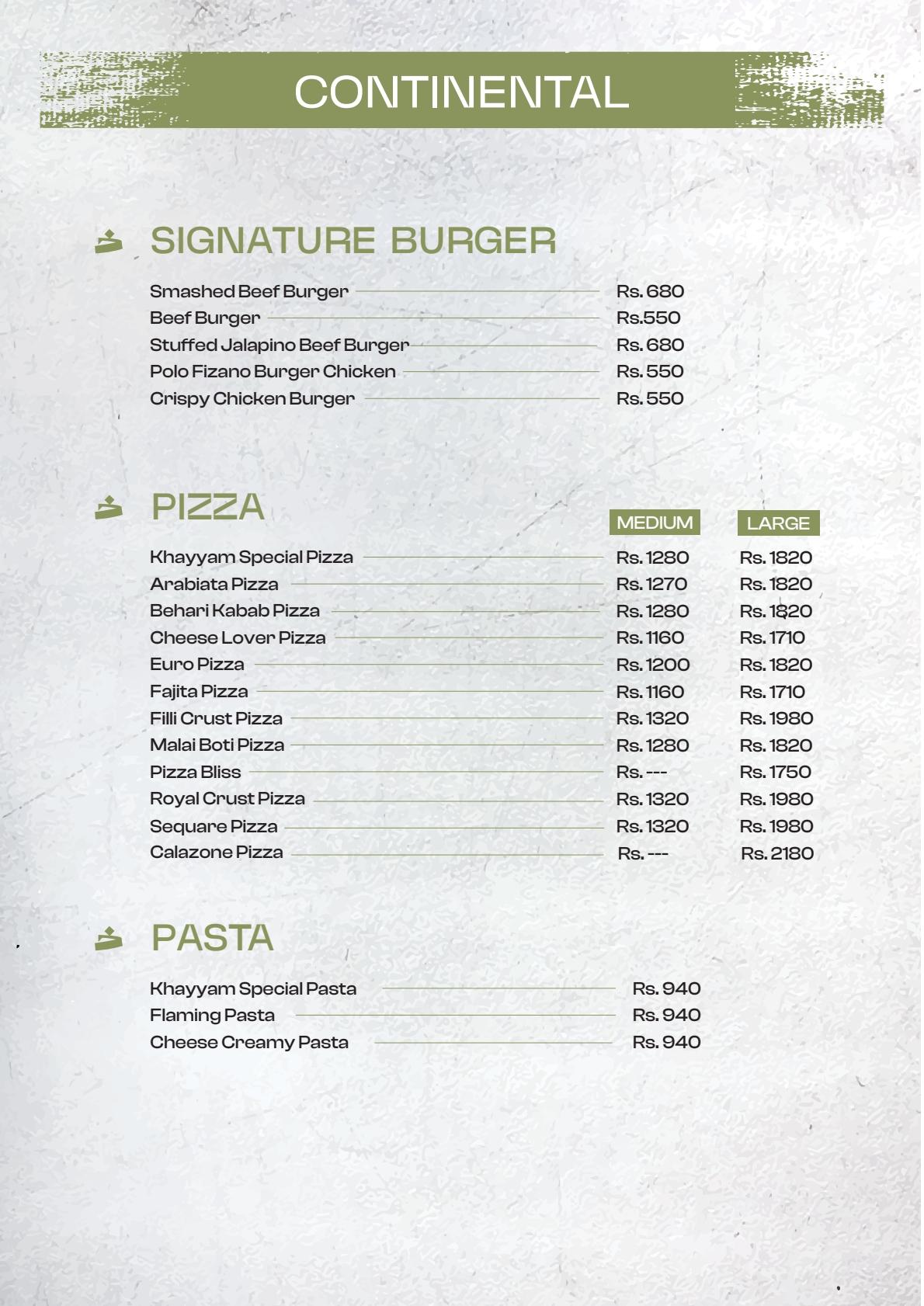 CONTINENTAL

SIGNATURE BURGER

Smashed Beef Burger Rs. 680
Beef Burger Rs.550
Stuffed Jalapino Beef Burger Rs. 680
Polo Fizano Burger Chicken Rs. 550
Crispy Chicken Burger Rs. 550

PIZZA

MEDIUM LARGE

Khayyam Special Pizza Rs. 1280 Rs. 1820
Arabiata Pizza Rs. 1270 Rs. 1820
Behari Kabab Pizza Rs. 1280 Rs. 1820
Cheese Lover Pizza Rs. 1160 Rs. 1710
Euro Pizza Rs. 1200 Rs. 1820
Fajita Pizza Rs. 1160 Rs. 1710
Filli Crust Pizza Rs. 1320 Rs. 1980
Malai Boti Pizza Rs. 1280 Rs. 1820
Pizza Bliss Rs. --- Rs. 1750
Royal Crust Pizza Rs. 1320 Rs. 1980
Sequare Pizza Rs. 1320 Rs. 1980
Calazone Pizza Rs. --- Rs. 2180

PASTA

Khayyam Special Pasta Rs. 940
Flaming Pasta Rs. 940
Cheese Creamy Pasta Rs. 940